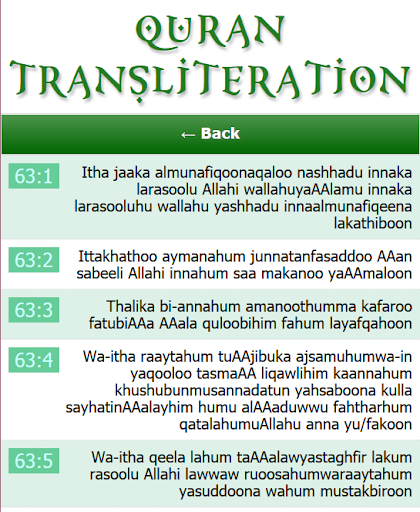 QURAN TRANSLITERATION

← Back

63:1 Itha jaaka almunafiqoonaqaloo nashhadu innaka larasoolu Allahi wallahuyaAAlamu innaka larasooluhu wallahu yashhadu innaalmunafiqeena lakathiboon

63:2 Ittakhathoo aymanahum junnatanfasaddoo AAan sabeeli Allahi innahum saa makanoo yaAAmaloon

63:3 Thalika bi-annahum amanoothumma kafaroo fatubiAAa AAala quloobihim fahum layafqahoon

63:4 Wa-itha raaytahum tuAAjibuka ajsamuhumwa-in yaqooloo tasmaAA liqawlihim kaannahum khushubunmusannadatun yahsaboona kulla sayhatinAAalayhim humu alAAaduwwu fahtharhum qatalahumuAllahu anna yu/fakoon

63:5 Wa-itha qeela lahum taAAalawyastaghfir lakum rasoolu Allahi lawwaw ruoosahumwaraaytahum yasuddoona wahum mustakbiroon